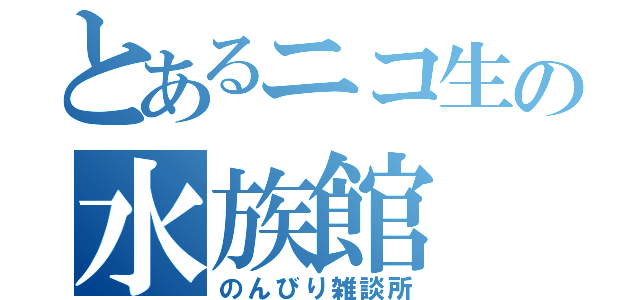 とあるニコ生の
水族館
のんびり雑談所